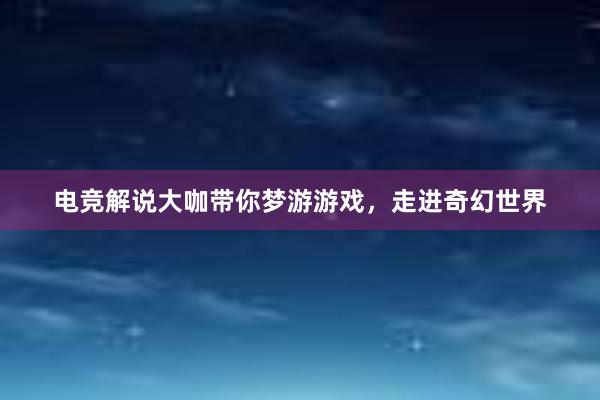 电竞解说大咖带你梦游游戏，走进奇幻世界